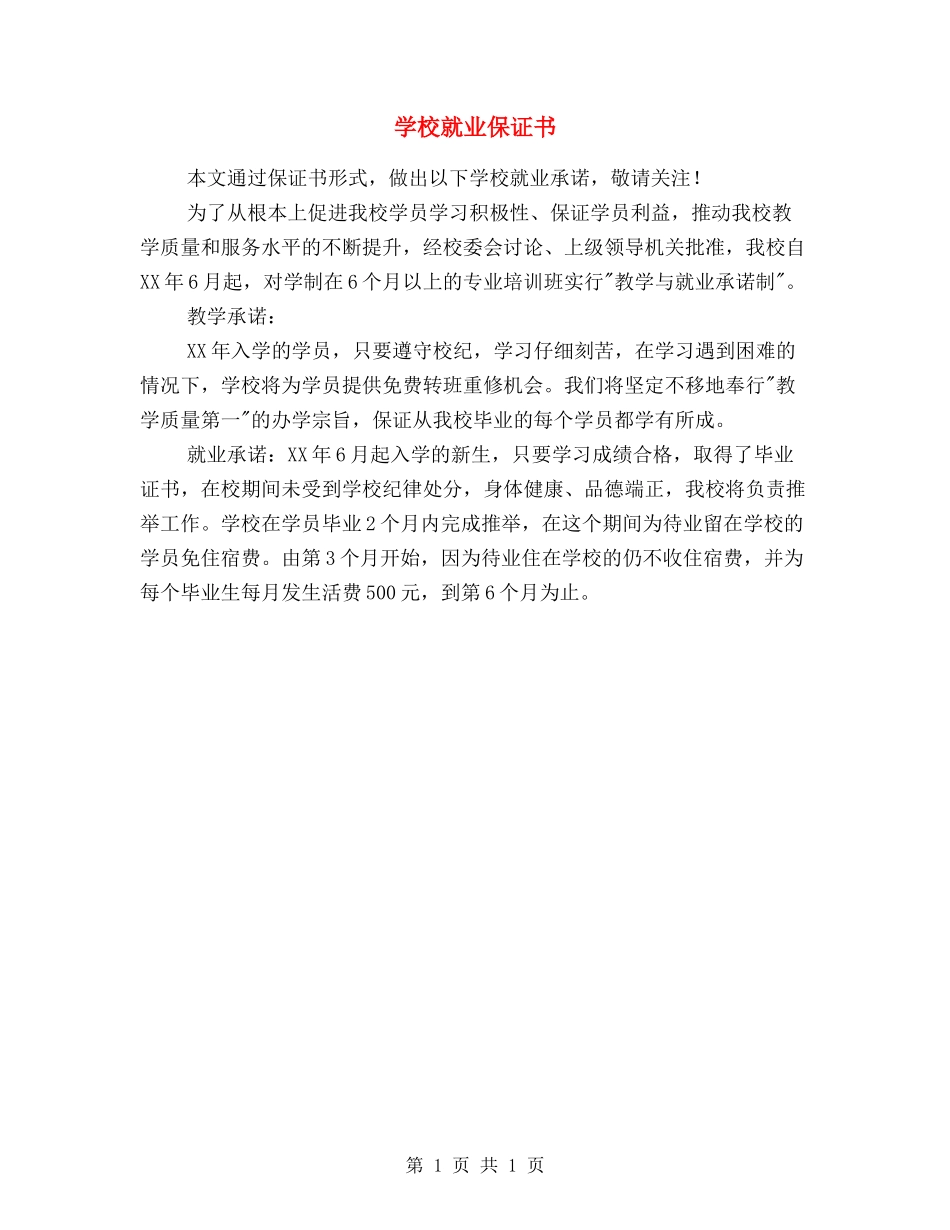 学校就业保证书

本文通过保证书形式，做出以下学校就业承诺，敬请关注！

为了从根本上促进我校学员学习积极性、保证学员利益，推动我校教学质量和服务水平的不断提升，经校委会讨论、上级领导机关批准，我校自XX年6月起，对学制在6个月以上的专业培训班实行"教学与就业承诺制"。

教学承诺：

XX年入学的学员，只要遵守校纪，学习仔细刻苦，在学习遇到困难的情况下，学校将为学员提供免费转班重修机会。我们将坚定不移地奉行"教学质量第一"的办学宗旨，保证从我校毕业的每个学员都学有所成。

就业承诺：XX年6月起入学的新生，只要学习成绩合格，取得了毕业证书，在校期间未受到学校纪律处分，身体健康、品德端正，我校将负责推举工作。学校在学员毕业2个月内完成推举，在这个期间为待业留在学校的学员免住宿费。由第3个月开始，因为待业住在学校的仍不收住宿费，并为每个毕业生每月发生活费500元，到第6个月为止。

第 1 页 共 1 页